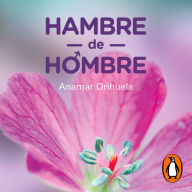 HAMBRE
— de —
HOMBRE

Anamar Orihuela